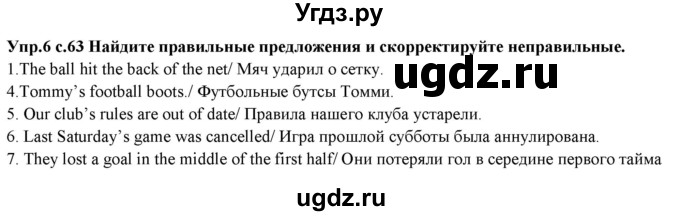 Угдз.ру

Упр.6 с.63 Найдите правильные предложения и скорректируйте неправильные.
1.The ball hit the back of the net/ Мяч ударил о сетку.
ugdz.ru
4.Tommy's football boots./ Футбольные бутсы Томми.
5. Our club's rules are out of date/ Правила нашего клуба устарели.
6. Last Saturday's game was cancelled/ Игра прошлой субботы была аннулирована.
7. They lost a goal in the middle of the first half/ Они потеряли гол в середине первого тайма

ugdz.ru